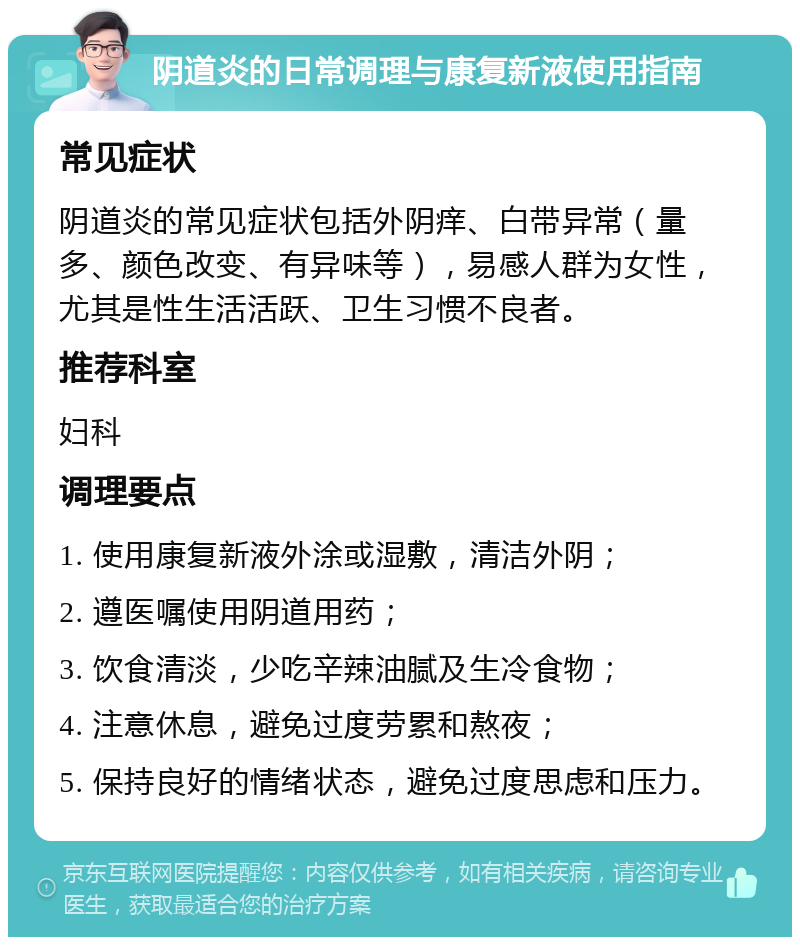 阴道炎的日常调理与康复新液使用指南

常见症状

阴道炎的常见症状包括外阴痒、白带异常（量多、颜色改变、有异味等），易感人群为女性，尤其是性生活活跃、卫生习惯不良者。

推荐科室

妇科

调理要点

1. 使用康复新液外涂或湿敷，清洁外阴；
2. 遵医嘱使用阴道用药；
3. 饮食清淡，少吃辛辣油腻及生冷食物；
4. 注意休息，避免过度劳累和熬夜；
5. 保持良好的情绪状态，避免过度思虑和压力。

京东互联网医院提醒您：内容仅供参考，如有相关疾病，请咨询专业医生，获取最适合您的治疗方案